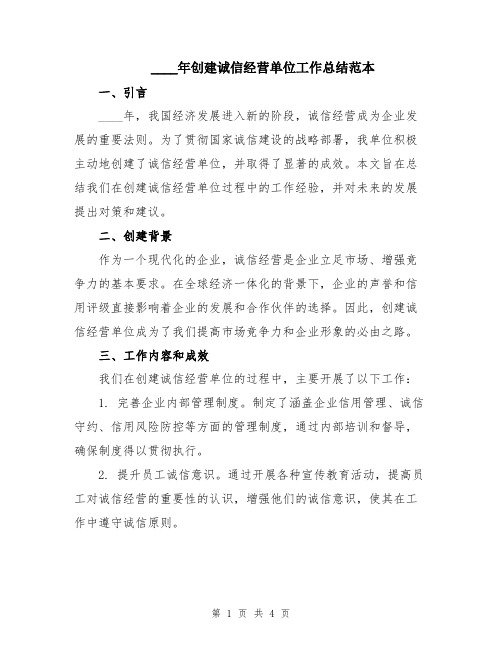 ____年创建诚信经营单位工作总结范本

一、引言

____年，我国经济发展进入新的阶段，诚信经营成为企业发展的重要法则。为了贯彻国家诚信建设的战略部署，我单位积极主动地创建了诚信经营单位，并取得了显著的成效。本文旨在总结我们在创建诚信经营单位过程中的工作经验，并对未来的发展提出对策和建议。

二、创建背景

作为一个现代化的企业，诚信经营是企业立足市场、增强竞争力的基本要求。在全球经济一体化的背景下，企业的声誉和信用评级直接影响着企业的发展和合作伙伴的选择。因此，创建诚信经营单位成为了我们提高市场竞争力和企业形象的必由之路。

三、工作内容和成效

我们在创建诚信经营单位的过程中，主要开展了以下工作：

1. 完善企业内部管理制度。制定了涵盖企业信用管理、诚信守约、信用风险防控等方面的管理制度，通过内部培训和督导，确保制度得以贯彻执行。

2. 提升员工诚信意识。通过开展各种宣传教育活动，提高员工对诚信经营的重要性的认识，增强他们的诚信意识，使其在工作中遵守诚信原则。

第 1 页 共 4 页